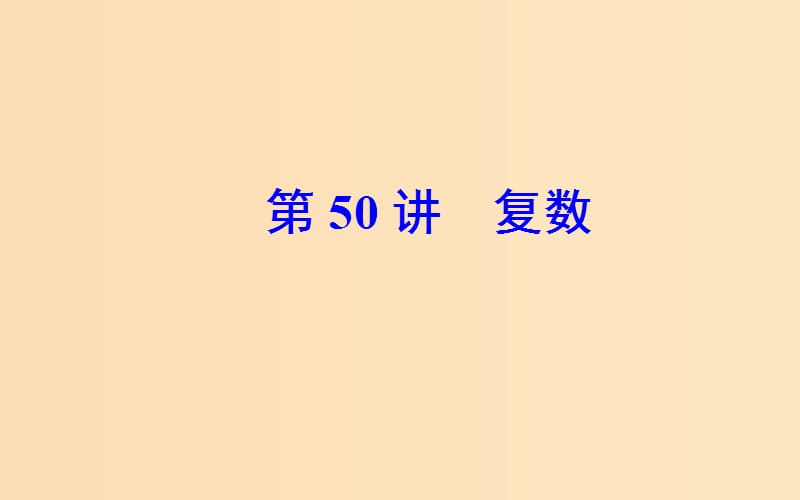 第 50 讲　复数